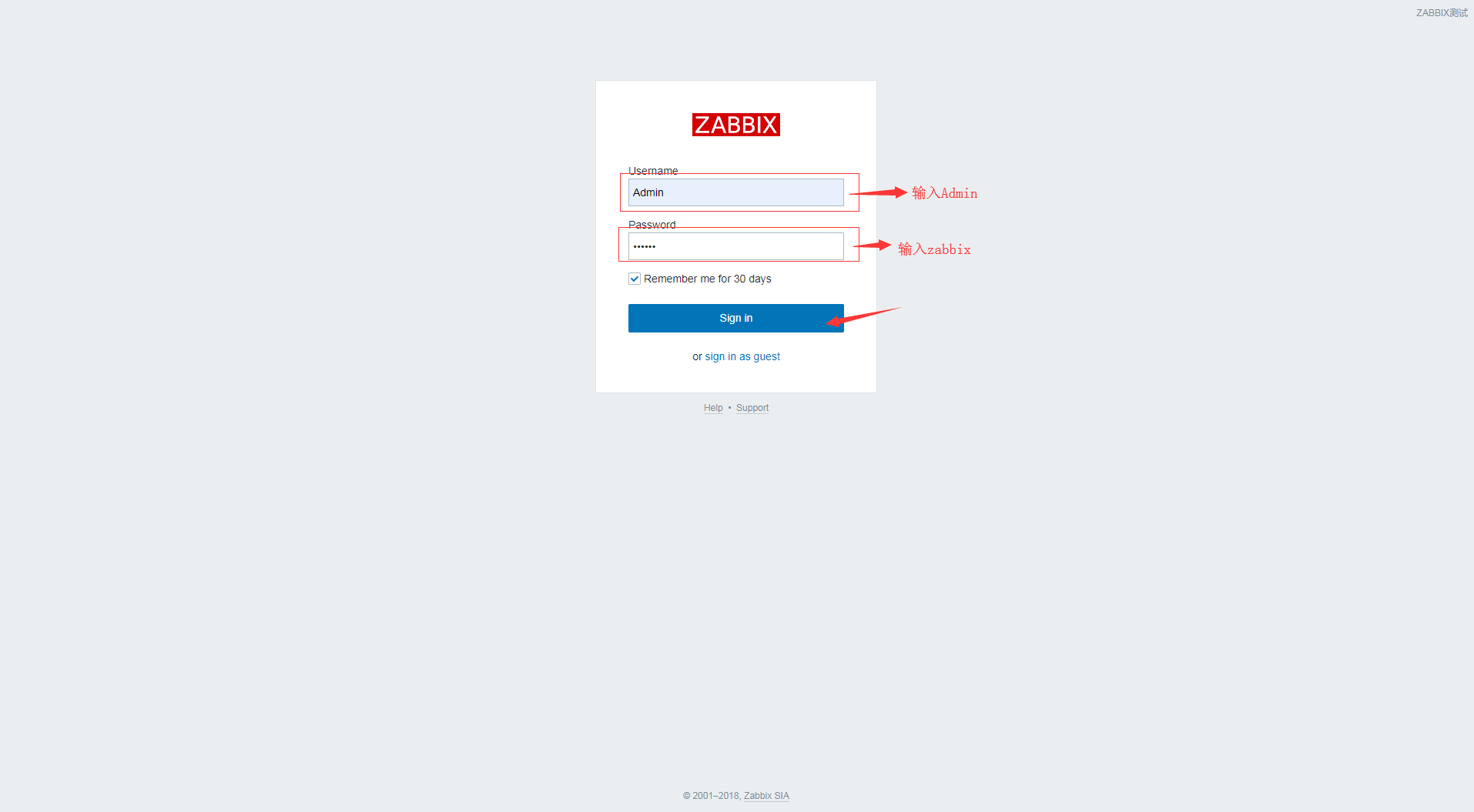 ZABBIX测试

ZABBIX

Username

Admin

输入Admin

Password

••••••

输入zabbix

Remember me for 30 days

Sign in

or sign in as guest

Help • Support

© 2001–2018, Zabbix SIA